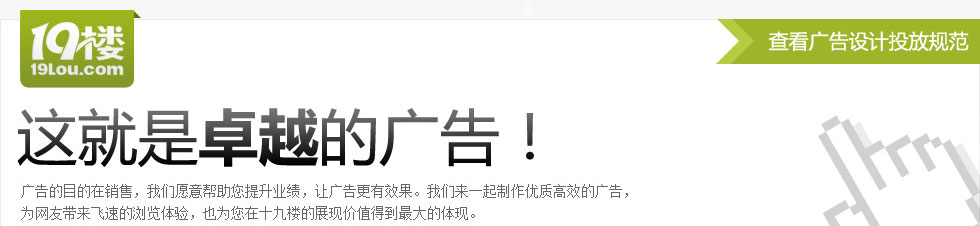 19楼
19Lou.com

查看广告设计投放规范

这就是卓越的广告！

广告的目的在销售，我们愿意帮助您提升业绩，让广告更有效果。我们来一起制作优质高效的广告，为网友带来飞速的浏览体验，也为您在十九楼的展现价值得到最大的体现。